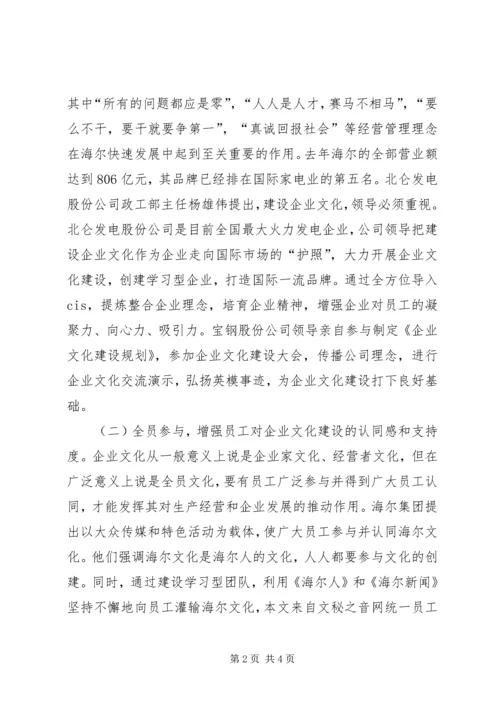 其中“所有的问题都应是零”，“人人是人才，赛马不相马”，“要么不干，要干就要争第一”，“真诚回报社会”等经营管理理念在海尔快速发展中起到至关重要的作用。去年海尔的全部营业额达到806亿元，其品牌已经排在国际家电业的第五名。北仑发电股份公司政工部主任杨雄伟提出，建设企业文化，领导必须重视。北仑发电股份公司是目前全国最大火力发电企业，公司领导把建设企业文化作为企业走向国际市场的“护照”，大力开展企业文化建设，创建学习型企业，打造国际一流品牌。通过全方位导入cis，提炼整合企业理念，培育企业精神，增强企业对员工的凝聚力、向心力、吸引力。宝钢股份公司领导亲自参与制定《企业文化建设规划》，参加企业文化建设大会，传播公司理念，进行企业文化交流演示，弘扬英模事迹，为企业文化建设打下良好基础。

（二）全员参与，增强员工对企业文化建设的认同感和支持度。企业文化从一般意义上说是企业家文化、经营者文化，但在广泛意义上说是全员文化，要有员工广泛参与并得到广大员工认同，才能发挥其对生产经营和企业发展的推动作用。海尔集团提出以大众传媒和特色活动为载体，使广大员工参与并认同海尔文化。他们强调海尔文化是海尔人的文化，人人都要参与文化的创建。同时，通过建设学习型团队，利用《海尔人》和《海尔新闻》坚持不懈地向员工灌输海尔文化，本文来自文秘之音网统一员工

第2页 共4页